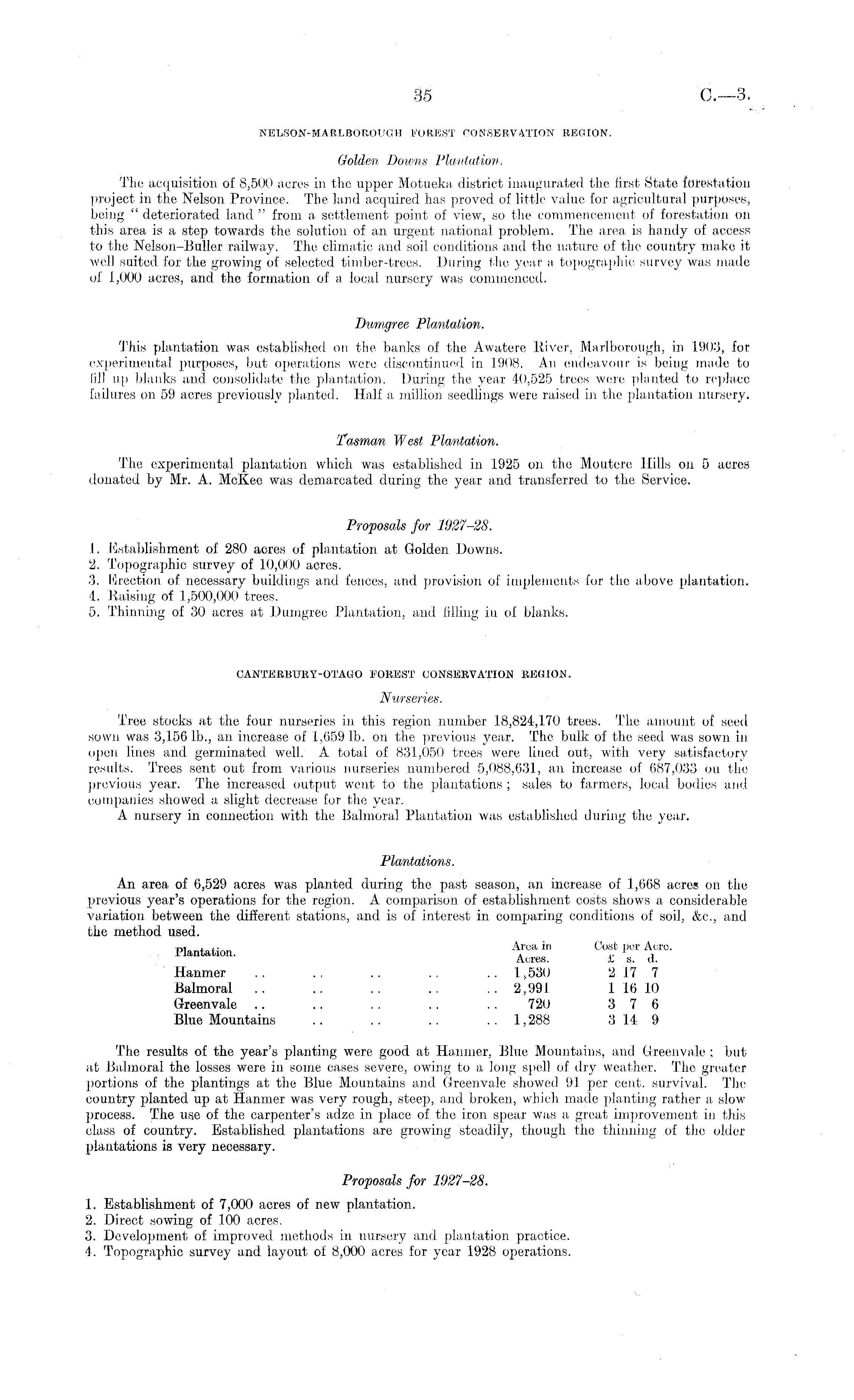 35

C.—3.

NELSON-MARLBOROUGH FOREST CONSERVATION REGION.

Golden Downs Plantation.

The acquisition of 8,500 acres in the upper Motueka district inaugurated the first State forestation project in the Nelson Province. The land acquired has proved of little value for agricultural purposes, being "deteriorated land" from a settlement point of view, so the commencement of forestation on this area is a step towards the solution of an urgent national problem. The area is handy of access to the Nelson–Buller railway. The climatic and soil conditions and the nature of the country make it well suited for the growing of selected timber-trees. During the year a topographic survey was made of 1,000 acres, and the formation of a local nursery was commenced.

Dumgree Plantation.

This plantation was established on the banks of the Awatere River, Marlborough, in 1903, for experimental purposes, but operations were discontinued in 1908. An endeavour is being made to fill up blanks and consolidate the plantation. During the year 40,525 trees were planted to replace failures on 59 acres previously planted. Half a million seedlings were raised in the plantation nursery.

Tasman West Plantation.

The experimental plantation which was established in 1925 on the Moutere Hills on 5 acres donated by Mr. A. McKee was demarcated during the year and transferred to the Service.

Proposals for 1927–28.

1. Establishment of 280 acres of plantation at Golden Downs.
2. Topographic survey of 10,000 acres.
3. Erection of necessary buildings and fences, and provision of implements for the above plantation.
4. Raising of 1,500,000 trees.
5. Thinning of 30 acres at Dumgree Plantation, and filling in of blanks.

CANTERBURY-OTAGO FOREST CONSERVATION REGION.

Nurseries.

Tree stocks at the four nurseries in this region number 18,824,170 trees. The amount of seed sown was 3,156 lb., an increase of 1,659 lb. on the previous year. The bulk of the seed was sown in open lines and germinated well. A total of 831,050 trees were lined out, with very satisfactory results. Trees sent out from various nurseries numbered 5,088,631, an increase of 687,033 on the previous year. The increased output went to the plantations; sales to farmers, local bodies and companies showed a slight decrease for the year.
A nursery in connection with the Balmoral Plantation was established during the year.

Plantations.

An area of 6,529 acres was planted during the past season, an increase of 1,668 acres on the previous year's operations for the region. A comparison of establishment costs shows a considerable variation between the different stations, and is of interest in comparing conditions of soil, &c., and the method used.

| Plantation. | Area in Acres. | Cost per Acre. £ s. d. |
|---|---|---|
| Hanmer .. .. .. .. .. | 1,530 | 2 17 7 |
| Balmoral .. .. .. .. .. | 2,991 | 1 16 10 |
| Greenvale .. .. .. .. .. | 720 | 3 7 6 |
| Blue Mountains .. .. .. .. | 1,288 | 3 14 9 |

The results of the year's planting were good at Hanmer, Blue Mountains, and Greenvale; but at Balmoral the losses were in some cases severe, owing to a long spell of dry weather. The greater portions of the plantings at the Blue Mountains and Greenvale showed 91 per cent. survival. The country planted up at Hanmer was very rough, steep, and broken, which made planting rather a slow process. The use of the carpenter's adze in place of the iron spear was a great improvement in this class of country. Established plantations are growing steadily, though the thinning of the older plantations is very necessary.

Proposals for 1927–28.

1. Establishment of 7,000 acres of new plantation.
2. Direct sowing of 100 acres.
3. Development of improved methods in nursery and plantation practice.
4. Topographic survey and layout of 8,000 acres for year 1928 operations.